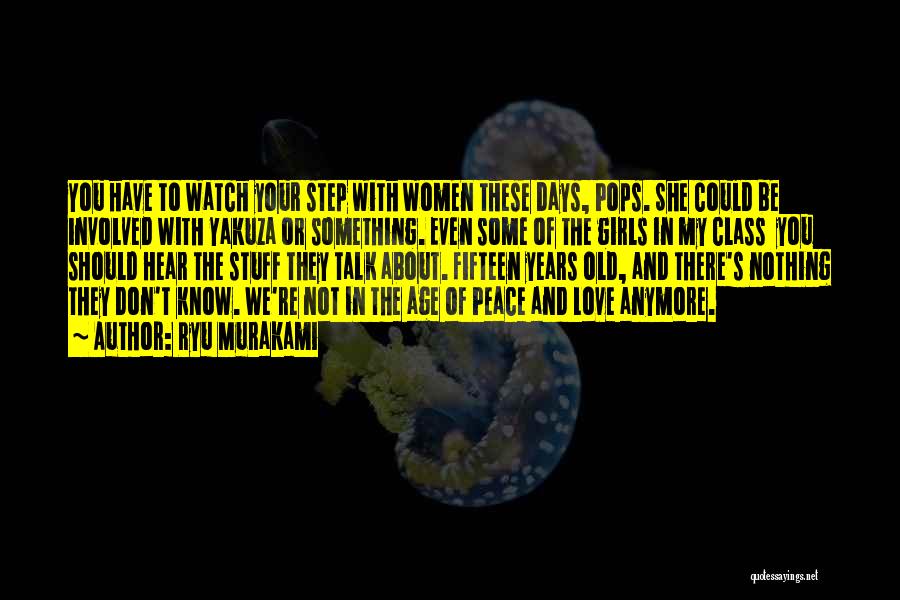 YOU HAVE TO WATCH YOUR STEP WITH WOMEN THESE DAYS, POPS. SHE COULD BE INVOLVED WITH YAKUZA OR SOMETHING. EVEN SOME OF THE GIRLS IN MY CLASS YOU SHOULD HEAR THE STUFF THEY TALK ABOUT. FIFTEEN YEARS OLD, AND THERE'S NOTHING THEY DON'T KNOW. WE'RE NOT IN THE AGE OF PEACE AND LOVE ANYMORE.

~ AUTHOR: RYU MURAKAMI

quotessayings.net